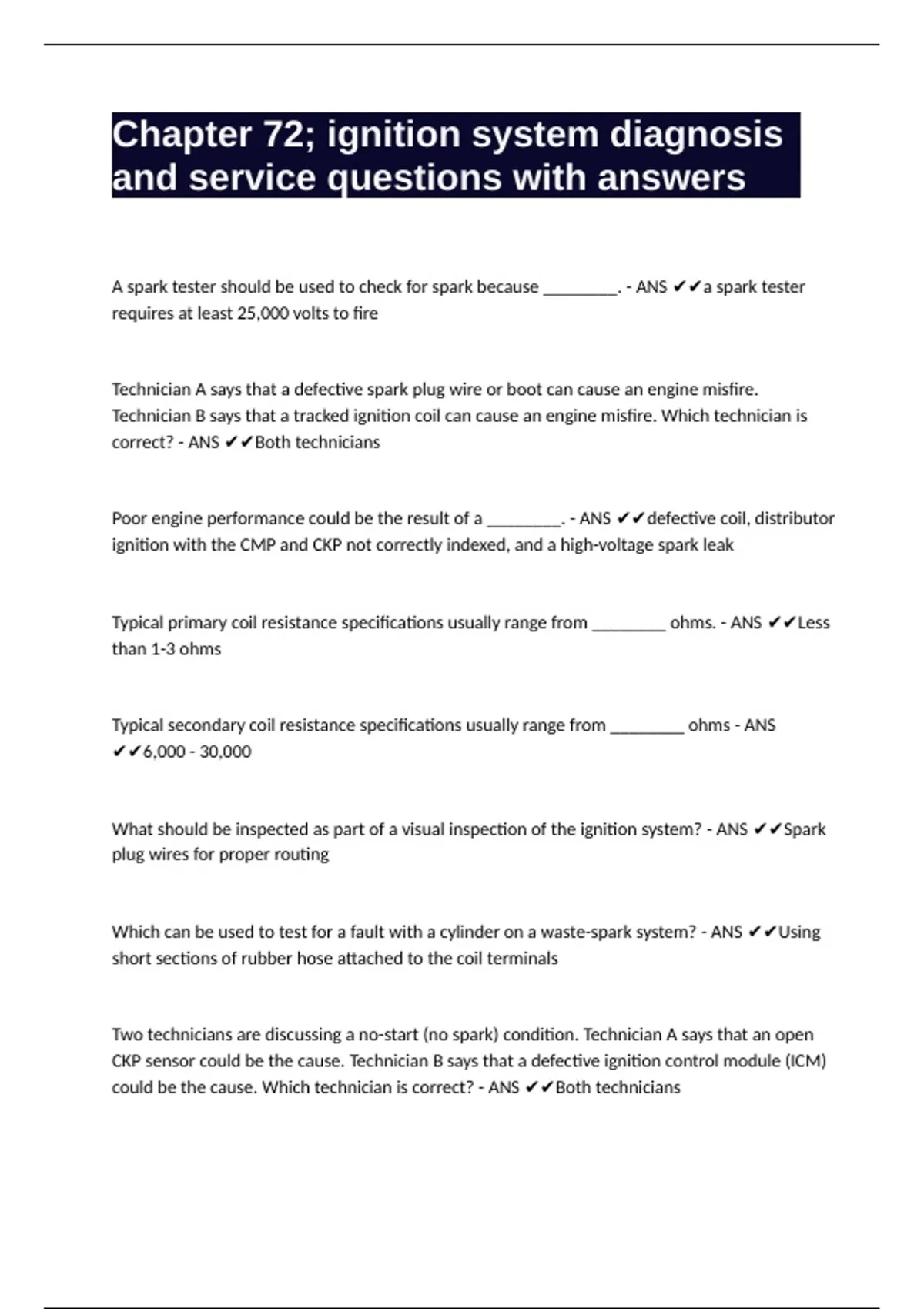 Chapter 72; ignition system diagnosis and service questions with answers

A spark tester should be used to check for spark because ________. - ANS ✔✔a spark tester requires at least 25,000 volts to fire

Technician A says that a defective spark plug wire or boot can cause an engine misfire. Technician B says that a tracked ignition coil can cause an engine misfire. Which technician is correct? - ANS ✔✔Both technicians

Poor engine performance could be the result of a ________. - ANS ✔✔defective coil, distributor ignition with the CMP and CKP not correctly indexed, and a high-voltage spark leak

Typical primary coil resistance specifications usually range from ________ ohms. - ANS ✔✔Less than 1-3 ohms

Typical secondary coil resistance specifications usually range from ________ ohms - ANS ✔✔6,000 - 30,000

What should be inspected as part of a visual inspection of the ignition system? - ANS ✔✔Spark plug wires for proper routing

Which can be used to test for a fault with a cylinder on a waste-spark system? - ANS ✔✔Using short sections of rubber hose attached to the coil terminals

Two technicians are discussing a no-start (no spark) condition. Technician A says that an open CKP sensor could be the cause. Technician B says that a defective ignition control module (ICM) could be the cause. Which technician is correct? - ANS ✔✔Both technicians